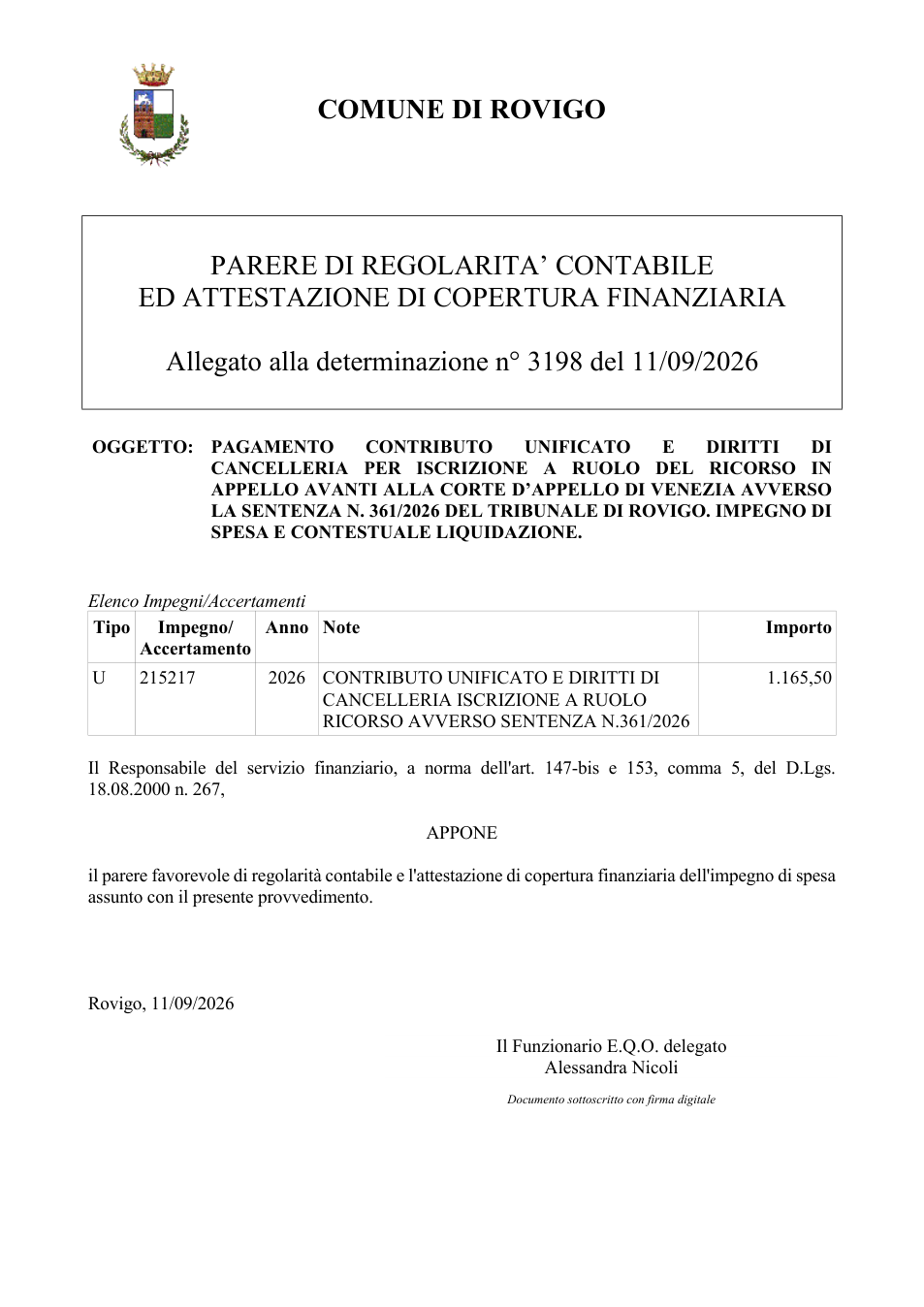 COMUNE DI ROVIGO

PARERE DI REGOLARITA' CONTABILE
ED ATTESTAZIONE DI COPERTURA FINANZIARIA

Allegato alla determinazione n° 3198 del 11/09/2026

OGGETTO: PAGAMENTO CONTRIBUTO UNIFICATO E DIRITTI DI CANCELLERIA PER ISCRIZIONE A RUOLO DEL RICORSO IN APPELLO AVANTI ALLA CORTE D'APPELLO DI VENEZIA AVVERSO LA SENTENZA N. 361/2026 DEL TRIBUNALE DI ROVIGO. IMPEGNO DI SPESA E CONTESTUALE LIQUIDAZIONE.

Elenco Impegni/Accertamenti

| Tipo | Impegno/ Accertamento | Anno | Note | Importo |
|---|---|---|---|---|
| U | 215217 | 2026 | CONTRIBUTO UNIFICATO E DIRITTI DI CANCELLERIA ISCRIZIONE A RUOLO RICORSO AVVERSO SENTENZA N.361/2026 | 1.165,50 |

Il Responsabile del servizio finanziario, a norma dell'art. 147-bis e 153, comma 5, del D.Lgs. 18.08.2000 n. 267,

APPONE

il parere favorevole di regolarità contabile e l'attestazione di copertura finanziaria dell'impegno di spesa assunto con il presente provvedimento.

Rovigo, 11/09/2026

Il Funzionario E.Q.O. delegato
Alessandra Nicoli

Documento sottoscritto con firma digitale